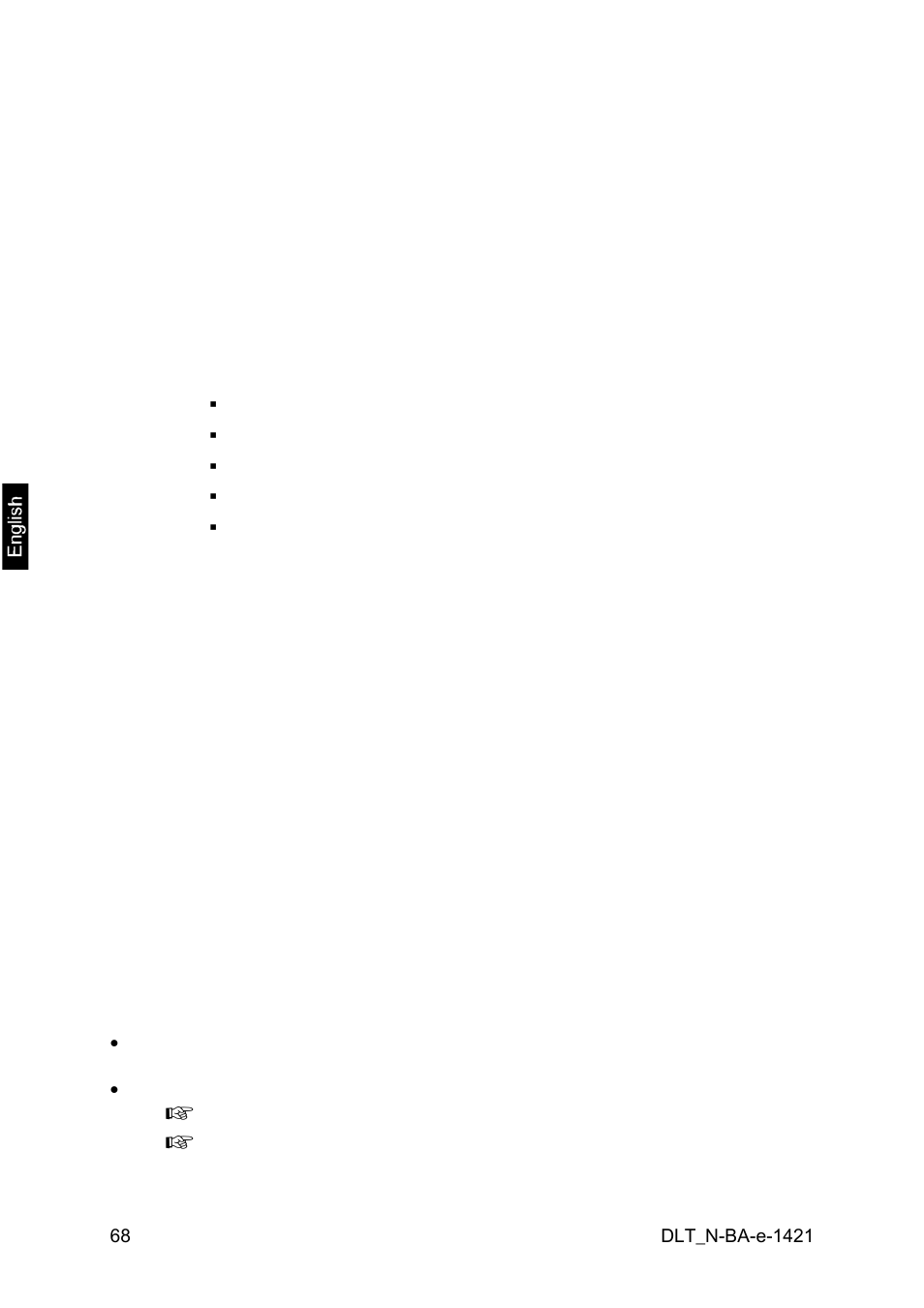 English

68

DLT_N-BA-e-1421